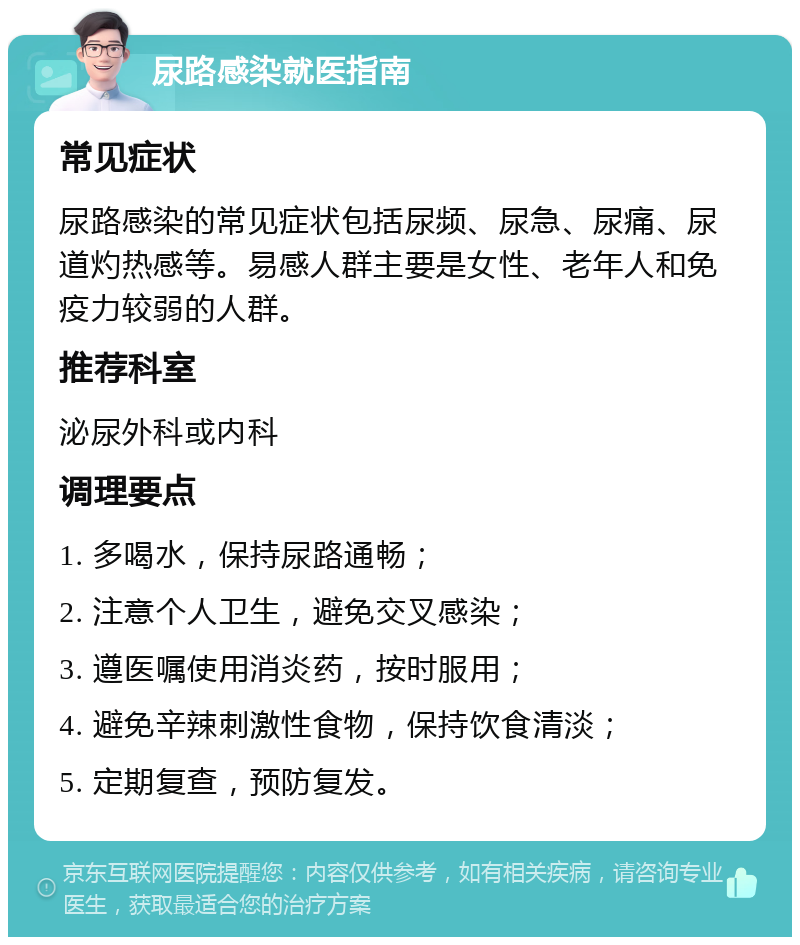 尿路感染就医指南

常见症状

尿路感染的常见症状包括尿频、尿急、尿痛、尿道灼热感等。易感人群主要是女性、老年人和免疫力较弱的人群。

推荐科室

泌尿外科或内科

调理要点

1. 多喝水，保持尿路通畅；

2. 注意个人卫生，避免交叉感染；

3. 遵医嘱使用消炎药，按时服用；

4. 避免辛辣刺激性食物，保持饮食清淡；

5. 定期复查，预防复发。

京东互联网医院提醒您：内容仅供参考，如有相关疾病，请咨询专业医生，获取最适合您的治疗方案